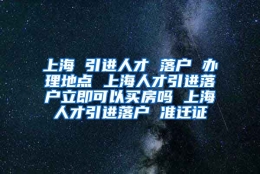 上海 引进人才 落户 办理地点 上海人才引进落户立即可以买房吗 上海人才引进落户 准迁证